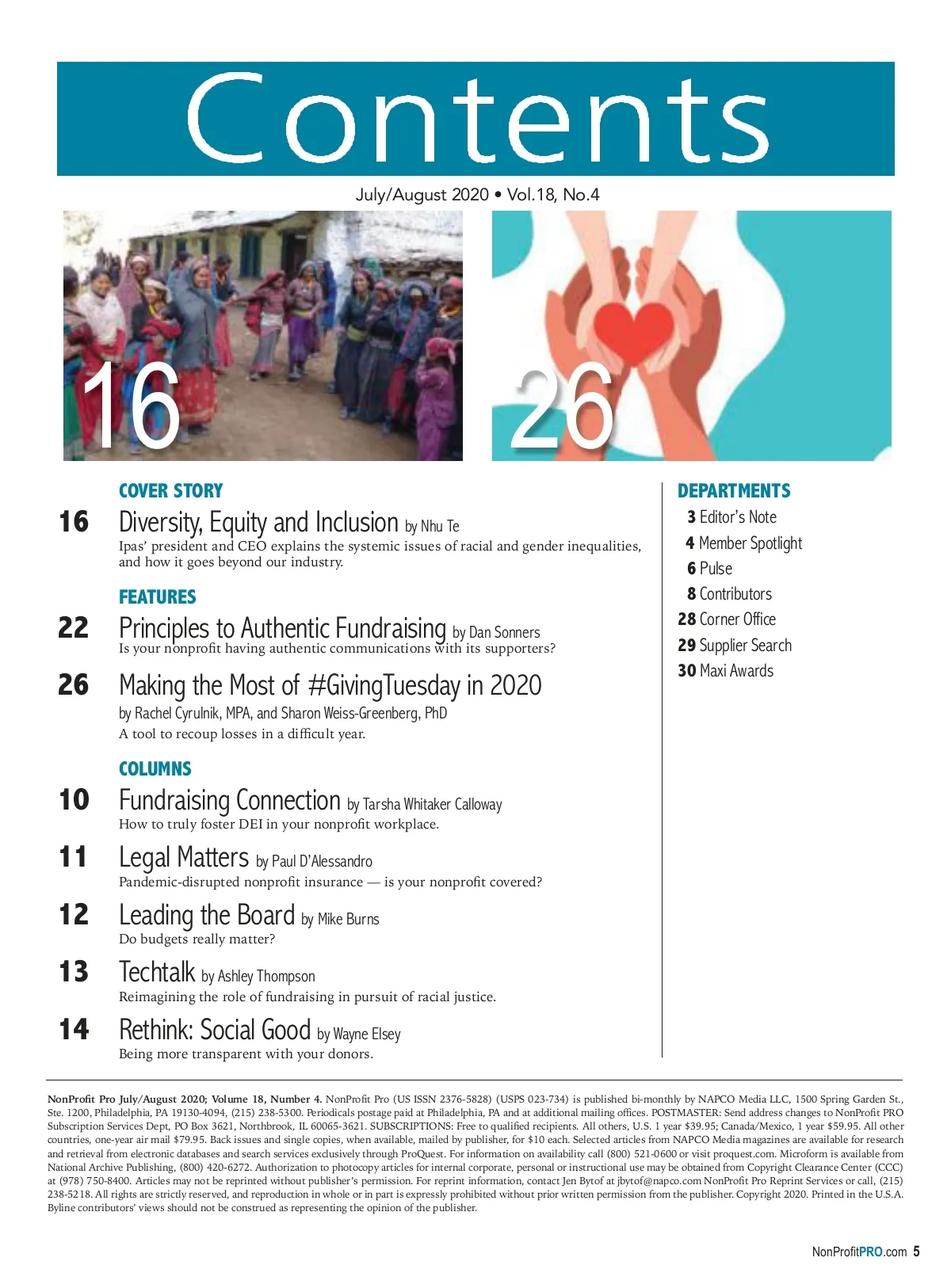 Contents

July/August 2020 • Vol.18, No.4

16

26

COVER STORY

16 Diversity, Equity and Inclusion by Nhu Te
Ipas' president and CEO explains the systemic issues of racial and gender inequalities, and how it goes beyond our industry.

FEATURES

22 Principles to Authentic Fundraising by Dan Sonners
Is your nonprofit having authentic communications with its supporters?

26 Making the Most of #GivingTuesday in 2020
by Rachel Cyrulnik, MPA, and Sharon Weiss-Greenberg, PhD
A tool to recoup losses in a difficult year.

COLUMNS

10 Fundraising Connection by Tarsha Whitaker Calloway
How to truly foster DEI in your nonprofit workplace.

11 Legal Matters by Paul D'Alessandro
Pandemic-disrupted nonprofit insurance — is your nonprofit covered?

12 Leading the Board by Mike Burns
Do budgets really matter?

13 Techtalk by Ashley Thompson
Reimagining the role of fundraising in pursuit of racial justice.

14 Rethink: Social Good by Wayne Elsey
Being more transparent with your donors.

DEPARTMENTS

3 Editor's Note
4 Member Spotlight
6 Pulse
8 Contributors
28 Corner Office
29 Supplier Search
30 Maxi Awards

NonProfit Pro July/August 2020; Volume 18, Number 4. NonProfit Pro (US ISSN 2376-5828) (USPS 023-734) is published bi-monthly by NAPCO Media LLC, 1500 Spring Garden St., Ste. 1200, Philadelphia, PA 19130-4094, (215) 238-5300. Periodicals postage paid at Philadelphia, PA and at additional mailing offices. POSTMASTER: Send address changes to NonProfit PRO Subscription Services Dept, PO Box 3621, Northbrook, IL 60065-3621. SUBSCRIPTIONS: Free to qualified recipients. All others, U.S. 1 year $39.95; Canada/Mexico, 1 year $59.95. All other countries, one-year air mail $79.95. Back issues and single copies, when available, mailed by publisher, for $10 each. Selected articles from NAPCO Media magazines are available for research and retrieval from electronic databases and search services exclusively through ProQuest. For information on availability call (800) 521-0600 or visit proquest.com. Microform is available from National Archive Publishing, (800) 420-6272. Authorization to photocopy articles for internal corporate, personal or instructional use may be obtained from Copyright Clearance Center (CCC) at (978) 750-8400. Articles may not be reprinted without publisher's permission. For reprint information, contact Jen Bytof at jbytof@napco.com NonProfit Pro Reprint Services or call, (215) 238-5218. All rights are strictly reserved, and reproduction in whole or in part is expressly prohibited without prior written permission from the publisher. Copyright 2020. Printed in the U.S.A. Byline contributors' views should not be construed as representing the opinion of the publisher.

NonProfitPRO.com 5